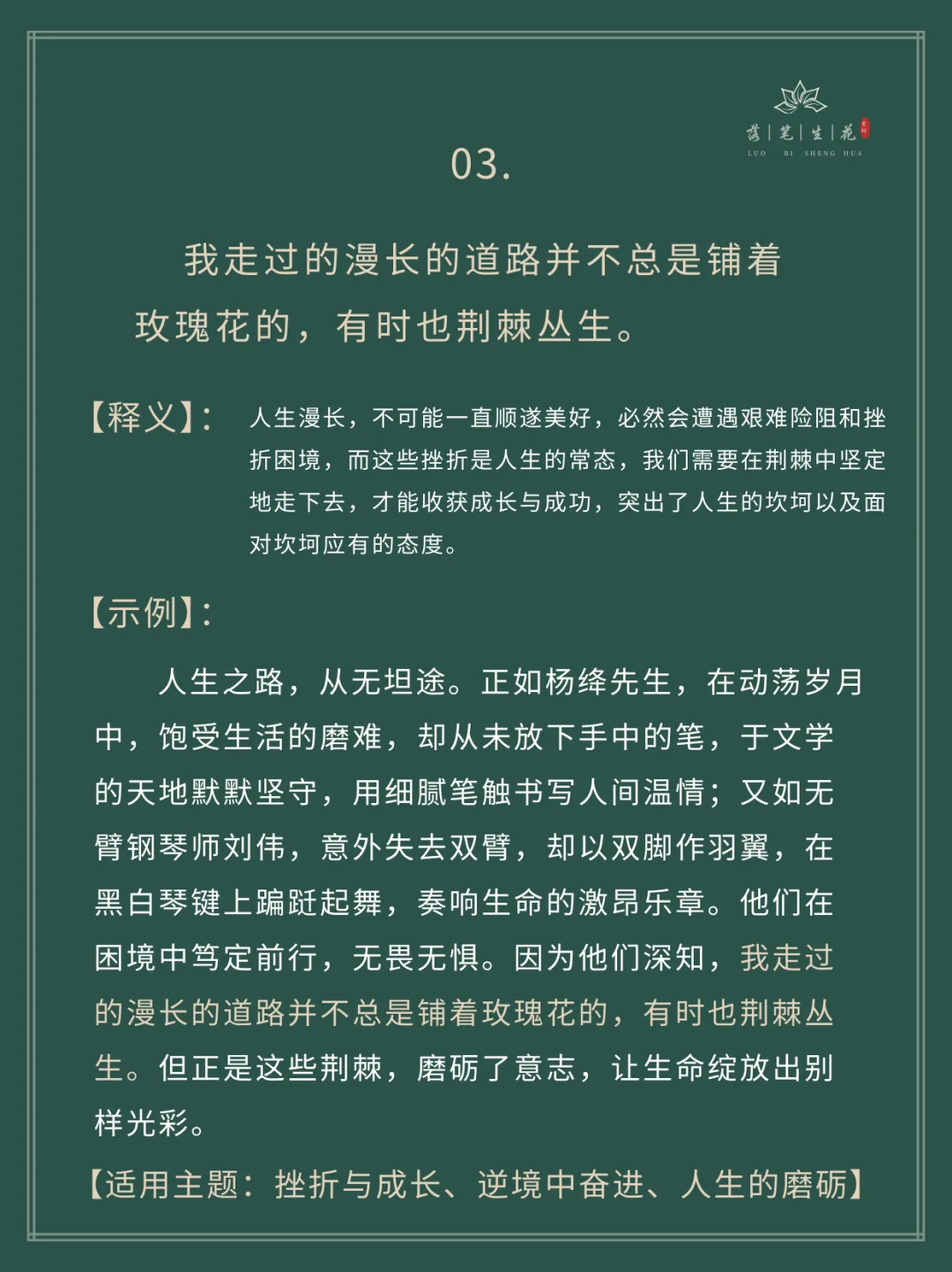 落|笔|生|花
LUO BI SHENG HUA

03.

我走过的漫长的道路并不总是铺着玫瑰花的，有时也荆棘丛生。

【释义】：人生漫长，不可能一直顺遂美好，必然会遭遇艰难险阻和挫折困境，而这些挫折是人生的常态，我们需要在荆棘中坚定地走下去，才能收获成长与成功，突出了人生的坎坷以及面对坎坷应有的态度。

【示例】：

人生之路，从无坦途。正如杨绛先生，在动荡岁月中，饱受生活的磨难，却从未放下手中的笔，于文学的天地默默坚守，用细腻笔触书写人间温情；又如无臂钢琴师刘伟，意外失去双臂，却以双脚作羽翼，在黑白琴键上蹁跹起舞，奏响生命的激昂乐章。他们在困境中笃定前行，无畏无惧。因为他们深知，我走过的漫长的道路并不总是铺着玫瑰花的，有时也荆棘丛生。但正是这些荆棘，磨砺了意志，让生命绽放出别样光彩。

【适用主题：挫折与成长、逆境中奋进、人生的磨砺】